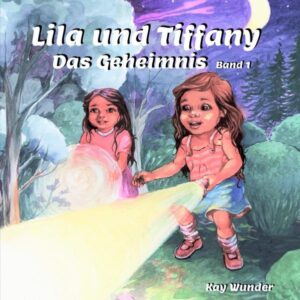 Lila und Tiffany
Das Geheimnis Band 1

Kay Wunder